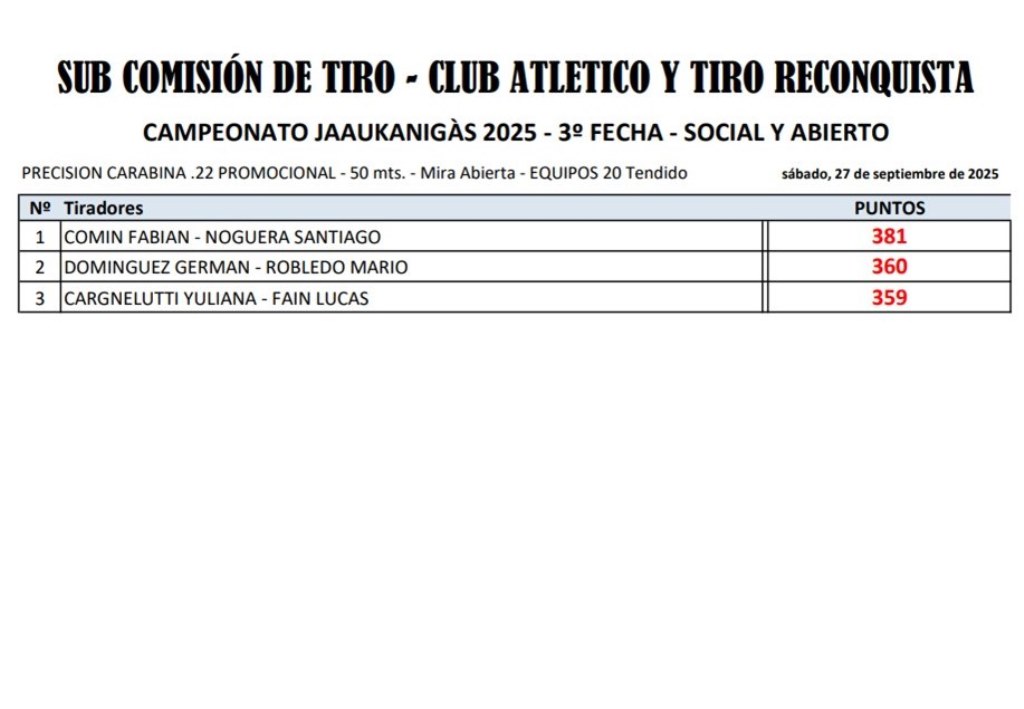 SUB COMISIÓN DE TIRO - CLUB ATLETICO Y TIRO RECONQUISTA

CAMPEONATO JAAUKANIGÀS 2025 - 3º FECHA - SOCIAL Y ABIERTO

PRECISION CARABINA .22 PROMOCIONAL - 50 mts. - Mira Abierta - EQUIPOS 20 Tendido

sábado, 27 de septiembre de 2025

| Nº | Tiradores | PUNTOS |
|---|---|---|
| 1 | COMIN FABIAN - NOGUERA SANTIAGO | 381 |
| 2 | DOMINGUEZ GERMAN - ROBLEDO MARIO | 360 |
| 3 | CARGNELUTTI YULIANA - FAIN LUCAS | 359 |